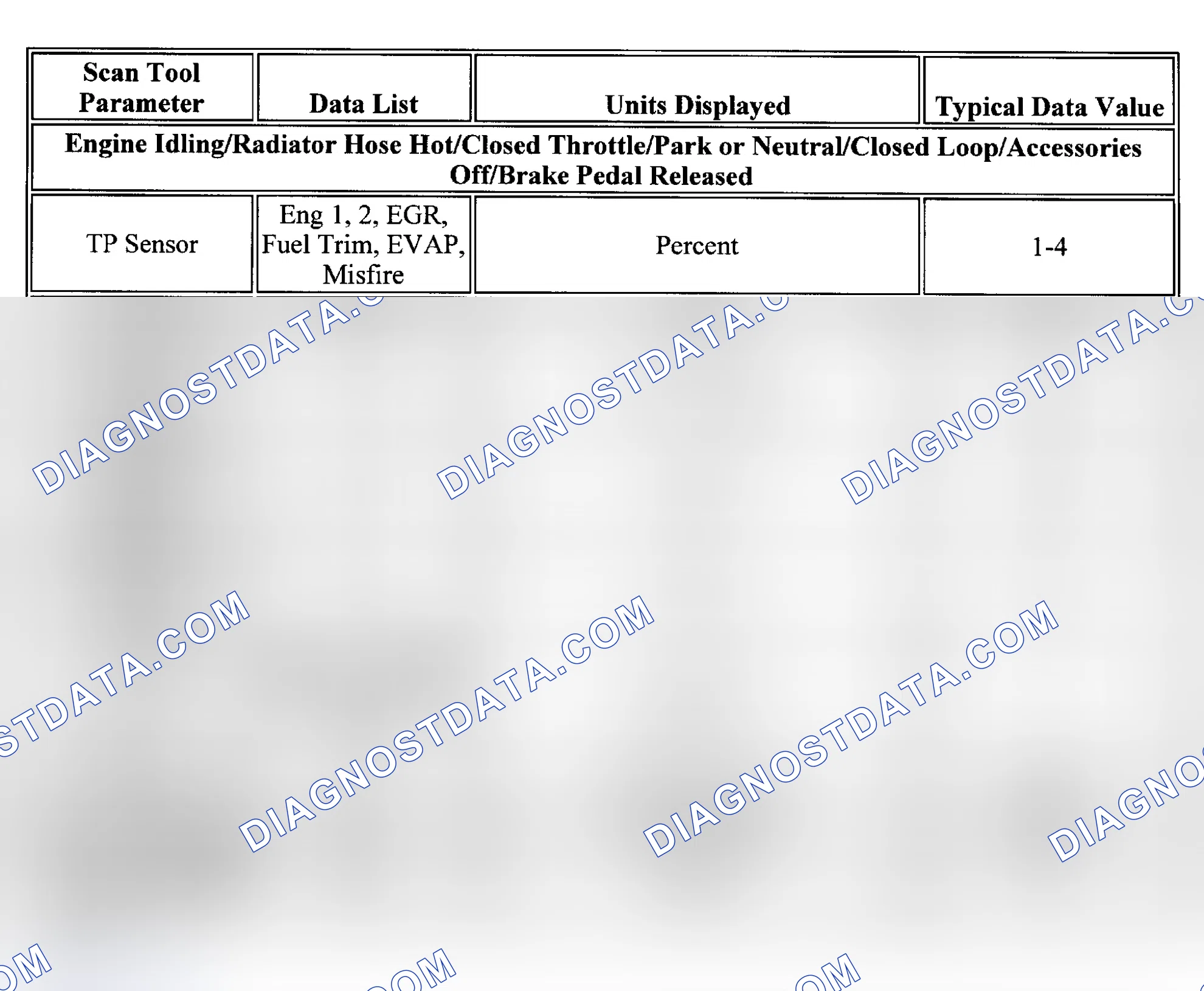 | Scan Tool Parameter | Data List | Units Displayed | Typical Data Value |
|---|---|---|---|
| Engine Idling/Radiator Hose Hot/Closed Throttle/Park or Neutral/Closed Loop/Accessories Off/Brake Pedal Released | | | |
| TP Sensor | Eng 1, 2, EGR, Fuel Trim, EVAP, Misfire | Percent | 1-4 |

DIAGNOSTDATA.COM